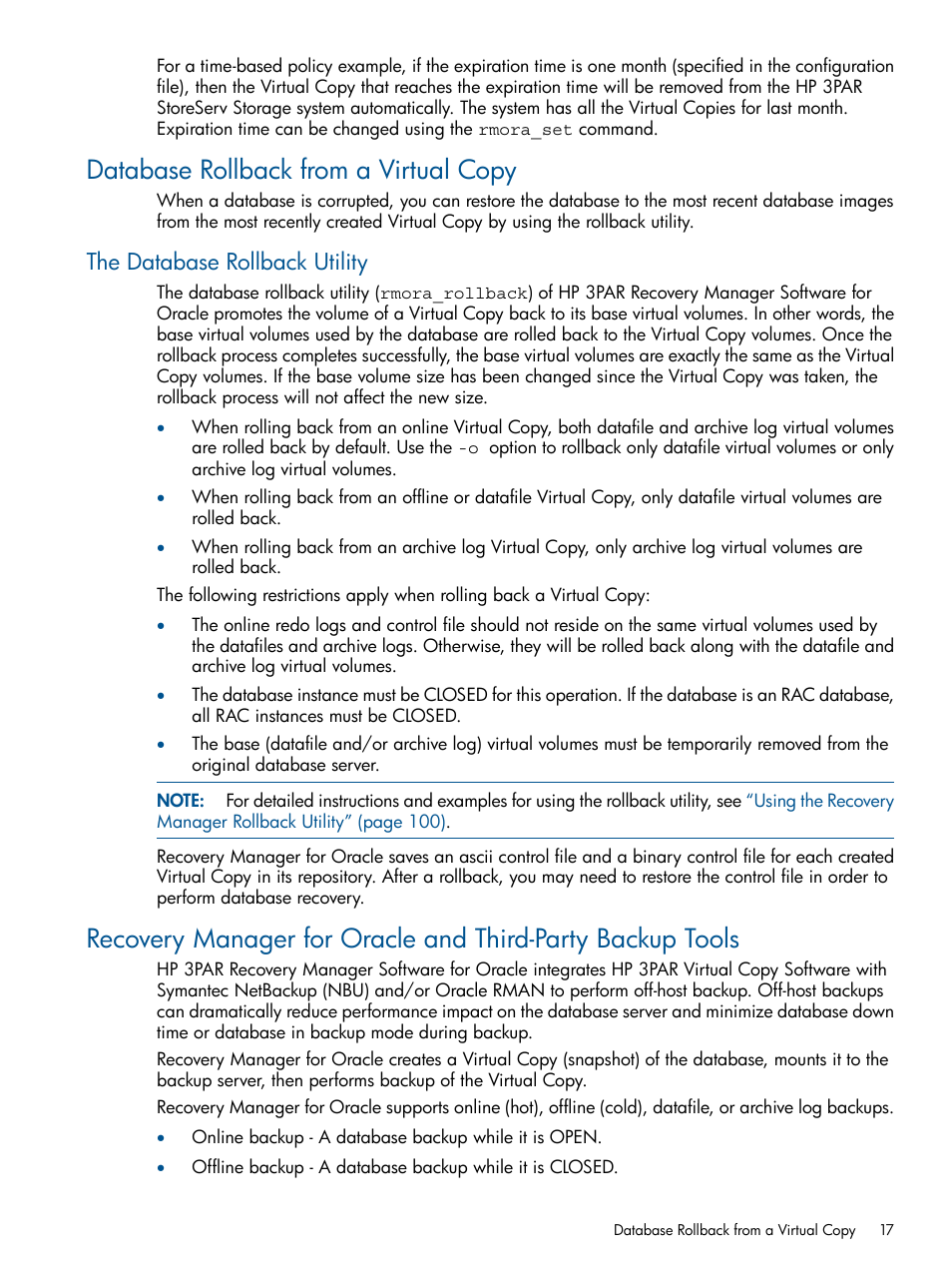 For a time-based policy example, if the expiration time is one month (specified in the configuration file), then the Virtual Copy that reaches the expiration time will be removed from the HP 3PAR StoreServ Storage system automatically. The system has all the Virtual Copies for last month. Expiration time can be changed using the rmora_set command.

Database Rollback from a Virtual Copy

When a database is corrupted, you can restore the database to the most recent database images from the most recently created Virtual Copy by using the rollback utility.

The Database Rollback Utility

The database rollback utility (rmora_rollback) of HP 3PAR Recovery Manager Software for Oracle promotes the volume of a Virtual Copy back to its base virtual volumes. In other words, the base virtual volumes used by the database are rolled back to the Virtual Copy volumes. Once the rollback process completes successfully, the base virtual volumes are exactly the same as the Virtual Copy volumes. If the base volume size has been changed since the Virtual Copy was taken, the rollback process will not affect the new size.

• When rolling back from an online Virtual Copy, both datafile and archive log virtual volumes are rolled back by default. Use the -o option to rollback only datafile virtual volumes or only archive log virtual volumes.

• When rolling back from an offline or datafile Virtual Copy, only datafile virtual volumes are rolled back.

• When rolling back from an archive log Virtual Copy, only archive log virtual volumes are rolled back.

The following restrictions apply when rolling back a Virtual Copy:

• The online redo logs and control file should not reside on the same virtual volumes used by the datafiles and archive logs. Otherwise, they will be rolled back along with the datafile and archive log virtual volumes.

• The database instance must be CLOSED for this operation. If the database is an RAC database, all RAC instances must be CLOSED.

• The base (datafile and/or archive log) virtual volumes must be temporarily removed from the original database server.

NOTE: For detailed instructions and examples for using the rollback utility, see "Using the Recovery Manager Rollback Utility" (page 100).

Recovery Manager for Oracle saves an ascii control file and a binary control file for each created Virtual Copy in its repository. After a rollback, you may need to restore the control file in order to perform database recovery.

Recovery Manager for Oracle and Third-Party Backup Tools

HP 3PAR Recovery Manager Software for Oracle integrates HP 3PAR Virtual Copy Software with Symantec NetBackup (NBU) and/or Oracle RMAN to perform off-host backup. Off-host backups can dramatically reduce performance impact on the database server and minimize database down time or database in backup mode during backup.

Recovery Manager for Oracle creates a Virtual Copy (snapshot) of the database, mounts it to the backup server, then performs backup of the Virtual Copy.

Recovery Manager for Oracle supports online (hot), offline (cold), datafile, or archive log backups.

• Online backup - A database backup while it is OPEN.

• Offline backup - A database backup while it is CLOSED.

Database Rollback from a Virtual Copy 17